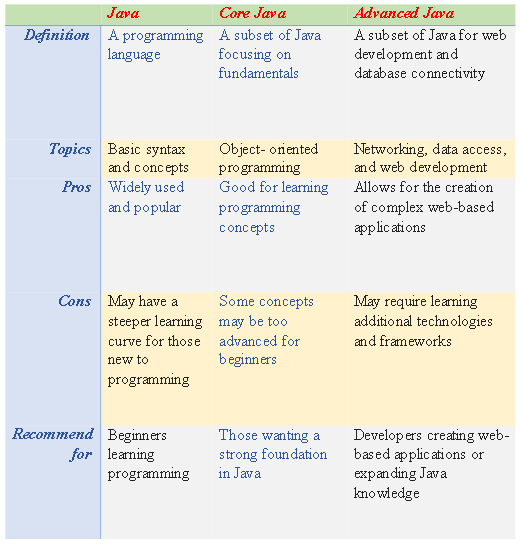 | | Java | Core Java | Advanced Java |
|---|---|---|---|
| Definition | A programming language | A subset of Java focusing on fundamentals | A subset of Java for web development and database connectivity |
| Topics | Basic syntax and concepts | Object- oriented programming | Networking, data access, and web development |
| Pros | Widely used and popular | Good for learning programming concepts | Allows for the creation of complex web-based applications |
| Cons | May have a steeper learning curve for those new to programming | Some concepts may be too advanced for beginners | May require learning additional technologies and frameworks |
| Recommend for | Beginners learning programming | Those wanting a strong foundation in Java | Developers creating web-based applications or expanding Java knowledge |